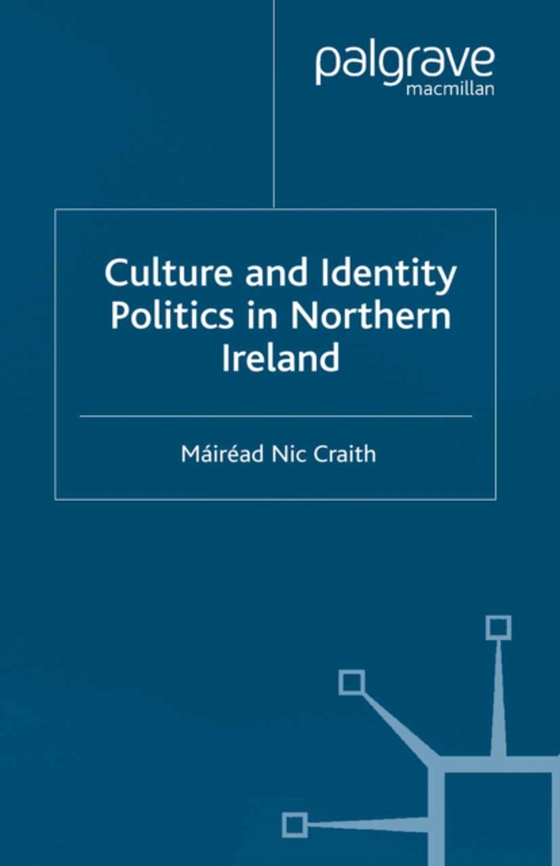 palgrave
macmillan

Culture and Identity Politics in Northern Ireland

Máiréad Nic Craith